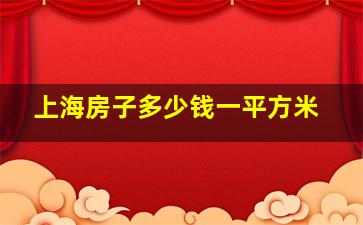 上海房子多少钱一平方米